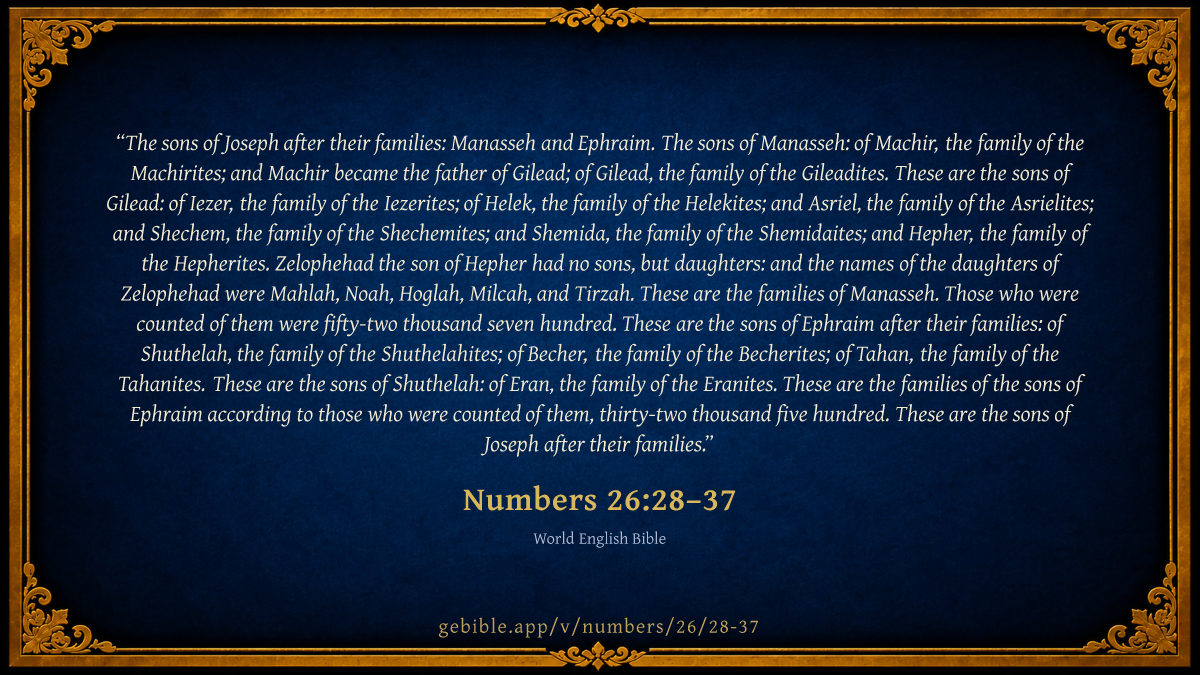 “The sons of Joseph after their families: Manasseh and Ephraim. The sons of Manasseh: of Machir, the family of the Machirites; and Machir became the father of Gilead; of Gilead, the family of the Gileadites. These are the sons of Gilead: of Iezer, the family of the Iezerites; of Helek, the family of the Helekites; and Asriel, the family of the Asrielites; and Shechem, the family of the Shechemites; and Shemida, the family of the Shemidaites; and Hepher, the family of the Hepherites. Zelophehad the son of Hepher had no sons, but daughters: and the names of the daughters of Zelophehad were Mahlah, Noah, Hoglah, Milcah, and Tirzah. These are the families of Manasseh. Those who were counted of them were fifty-two thousand seven hundred. These are the sons of Ephraim after their families: of Shuthelah, the family of the Shuthelahites; of Becher, the family of the Becherites; of Tahan, the family of the Tahanites. These are the sons of Shuthelah: of Eran, the family of the Eranites. These are the families of the sons of Ephraim according to those who were counted of them, thirty-two thousand five hundred. These are the sons of Joseph after their families.”

Numbers 26:28–37

World English Bible

gebible.app/v/numbers/26/28-37